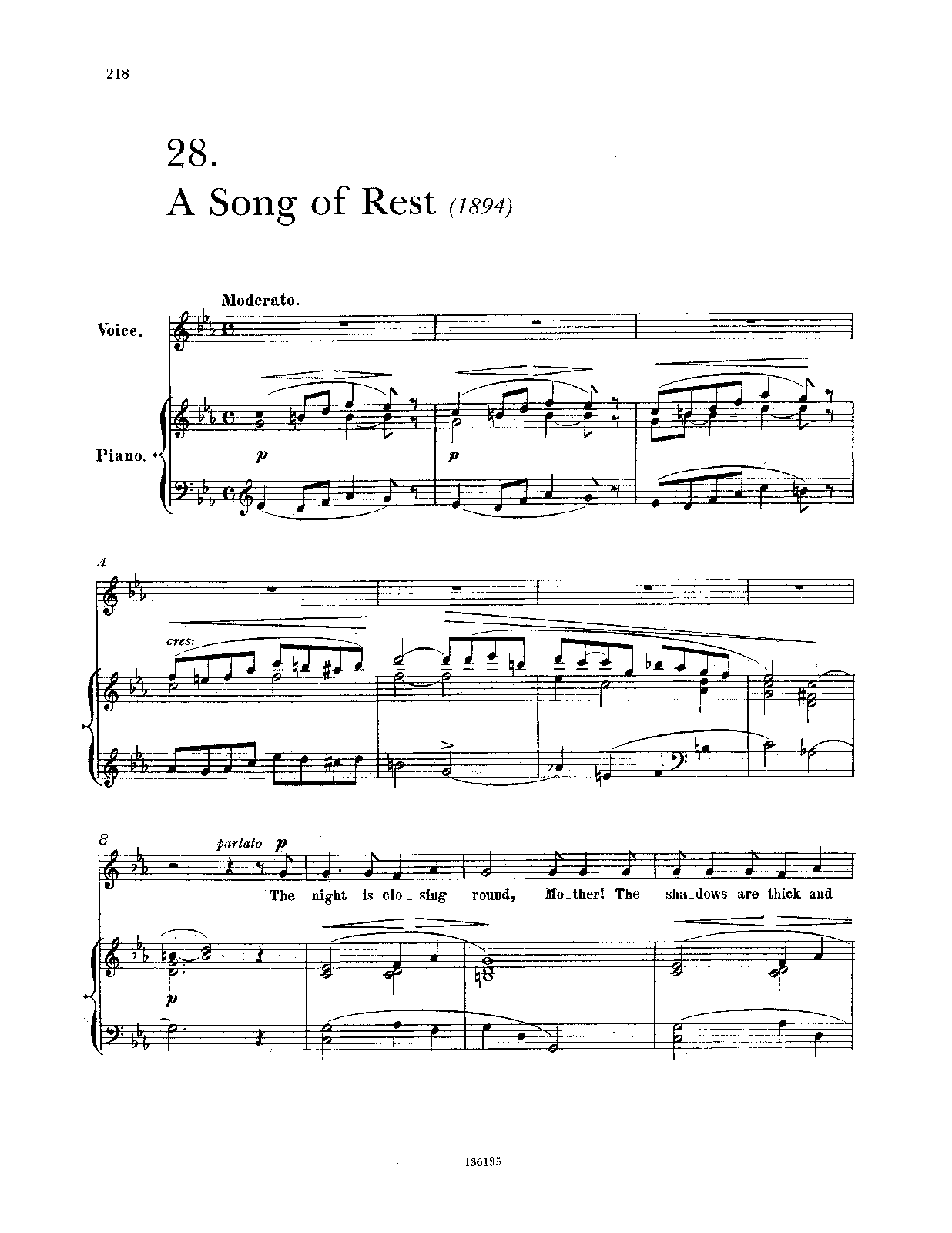 218

28.
A Song of Rest (1894)

Moderato.

Voice.

Piano.

p

p

4

cres:

8

parlato p

The night is clo-sing round, Mo-ther! The sha-dows are thick and

p

136135